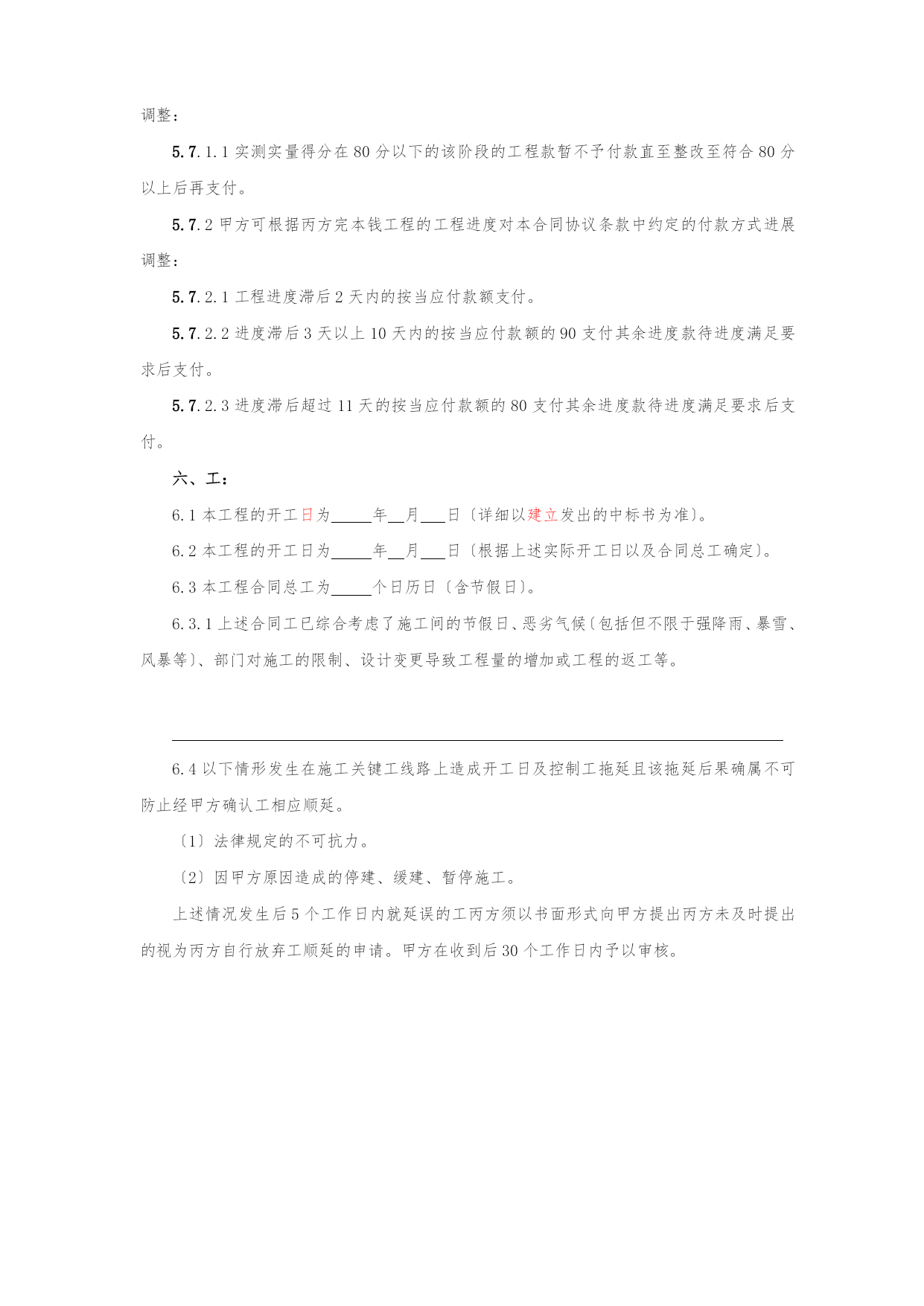 调整：

5.7.1.1 实测实量得分在 80 分以下的该阶段的工程款暂不予付款直至整改至符合 80 分以上后再支付。

5.7.2 甲方可根据丙方完本钱工程的工程进度对本合同协议条款中约定的付款方式进展调整：

5.7.2.1 工程进度滞后 2 天内的按当应付款额支付。

5.7.2.2 进度滞后 3 天以上 10 天内的按当应付款额的 90 支付其余进度款待进度满足要求后支付。

5.7.2.3 进度滞后超过 11 天的按当应付款额的 80 支付其余进度款待进度满足要求后支付。

六、工：

6.1 本工程的开工日为_____年__月___日〔详细以建立发出的中标书为准〕。

6.2 本工程的开工日为_____年__月___日〔根据上述实际开工日以及合同总工确定〕。

6.3 本工程合同总工为_____个日历日〔含节假日〕。

6.3.1 上述合同工已综合考虑了施工间的节假日、恶劣气候〔包括但不限于强降雨、暴雪、风暴等〕、部门对施工的限制、设计变更导致工程量的增加或工程的返工等。

6.4 以下情形发生在施工关键工线路上造成开工日及控制工拖延且该拖延后果确属不可防止经甲方确认工相应顺延。

〔1〕法律规定的不可抗力。

〔2〕因甲方原因造成的停建、缓建、暂停施工。

上述情况发生后 5 个工作日内就延误的工丙方须以书面形式向甲方提出丙方未及时提出的视为丙方自行放弃工顺延的申请。甲方在收到后 30 个工作日内予以审核。